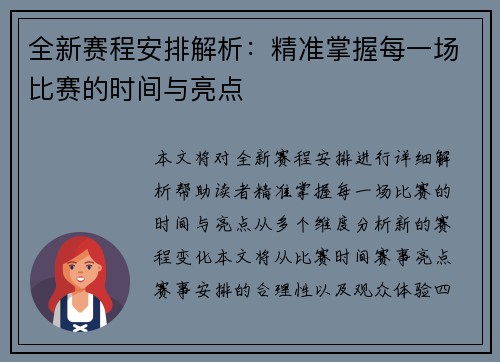 全新赛程安排解析：精准掌握每一场比赛的时间与亮点

本文将对全新赛程安排进行详细解析帮助读者精准掌握每一场比赛的时间与亮点从多个维度分析新的赛程变化本文将从比赛时间赛事亮点赛事安排的合理性以及观众体验四